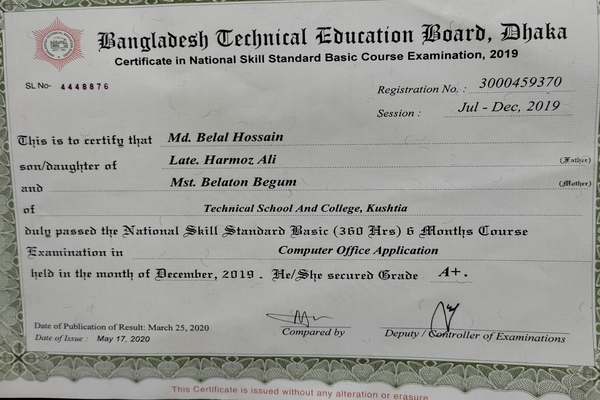 Bangladesh Technical Education Board, Dhaka
Certificate in National Skill Standard Basic Course Examination, 2019

SL No- 4448876

Registration No. : 3000459370
Session : Jul - Dec, 2019

This is to certify that Md. Belal Hossain
son/daughter of Late. Harmoz Ali (Father)
and Mst. Belaton Begum (Mother)
of Technical School And College, Kushtia
duly passed the National Skill Standard Basic (360 Hrs) 6 Months Course
Examination in Computer Office Application
held in the month of December, 2019 . He/She secured Grade A+.

Date of Publication of Result: March 25, 2020
Date of Issue : May 17, 2020

Compared by

Deputy / Controller of Examinations

This Certificate is issued without any alteration or erasure